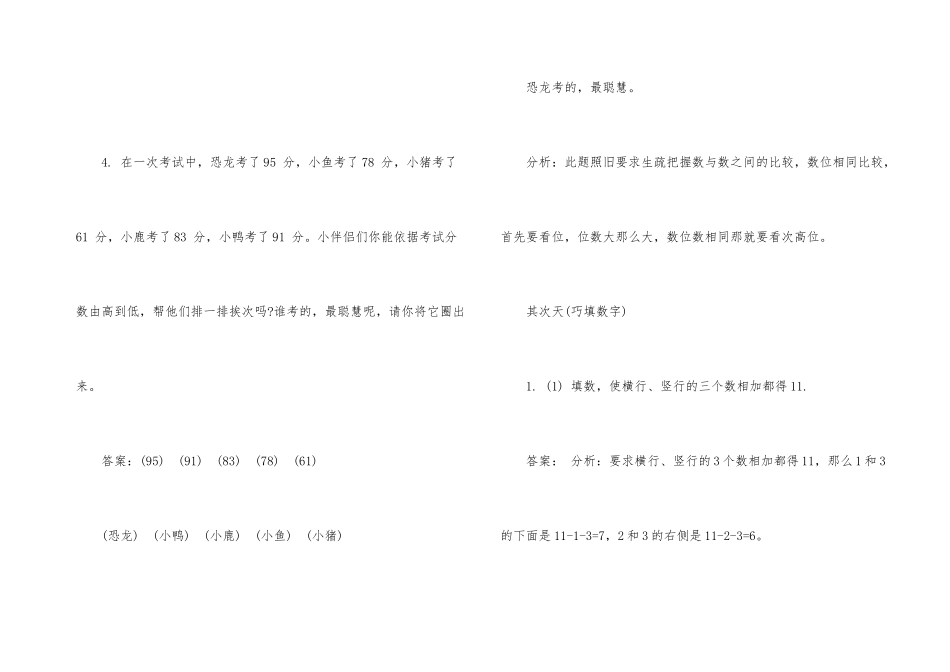 4. 在一次考试中，恐龙考了 95 分，小鱼考了 78 分，小猪考了 61 分，小鹿考了 83 分，小鸭考了 91 分。小伴侣们你能依据考试分数由高到低，帮他们排一排挨次吗?谁考的，最聪慧呢，请你将它圈出来。

答案：(95) (91) (83) (78) (61)

(恐龙) (小鸭) (小鹿) (小鱼) (小猪)

恐龙考的，最聪慧。

分析：此题照旧要求生疏把握数与数之间的比较，数位相同比较，首先要看位，位数大那么大，数位数相同那就要看次高位。

其次天(巧填数字)

1. (1) 填数，使横行、竖行的三个数相加都得 11.

答案： 分析：要求横行、竖行的 3 个数相加都得 11，那么 1 和 3 的下面是 11-1-3=7，2 和 3 的右侧是 11-2-3=6。